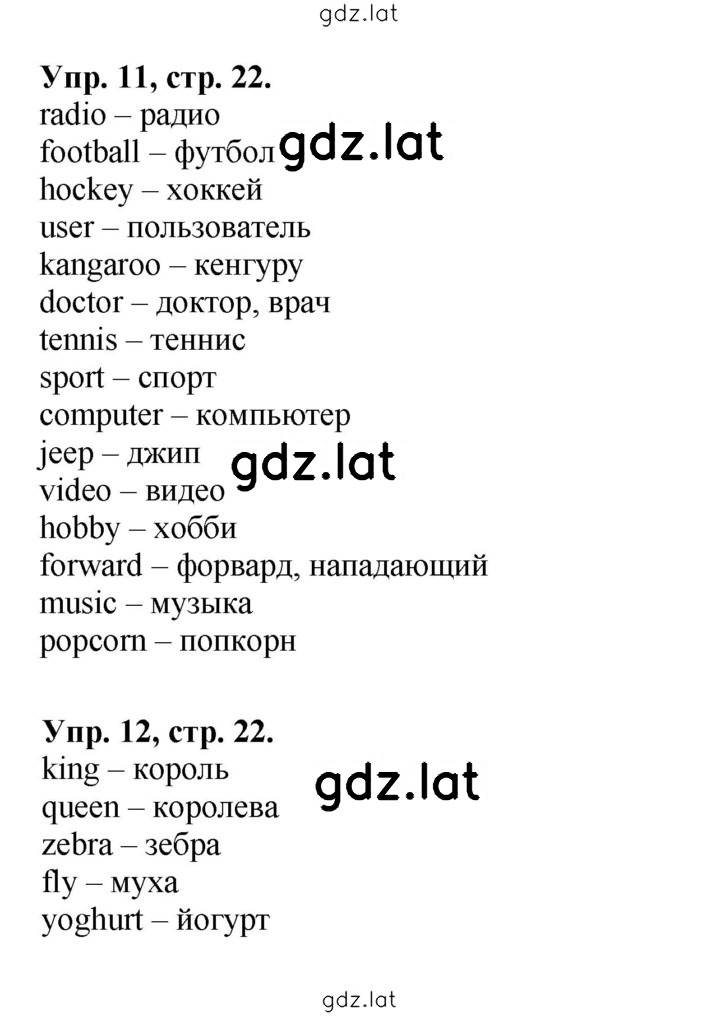 gdz.lat

Упр. 11, стр. 22.
radio – радио
football – футбол gdz.lat
hockey – хоккей
user – пользователь
kangaroo – кенгуру
doctor – доктор, врач
tennis – теннис
sport – спорт
computer – компьютер
jeep – джип gdz.lat
video – видео
hobby – хобби
forward – форвард, нападающий
music – музыка
popcorn – попкорн

Упр. 12, стр. 22.
king – король gdz.lat
queen – королева
zebra – зебра
fly – муха
yoghurt – йогурт

gdz.lat